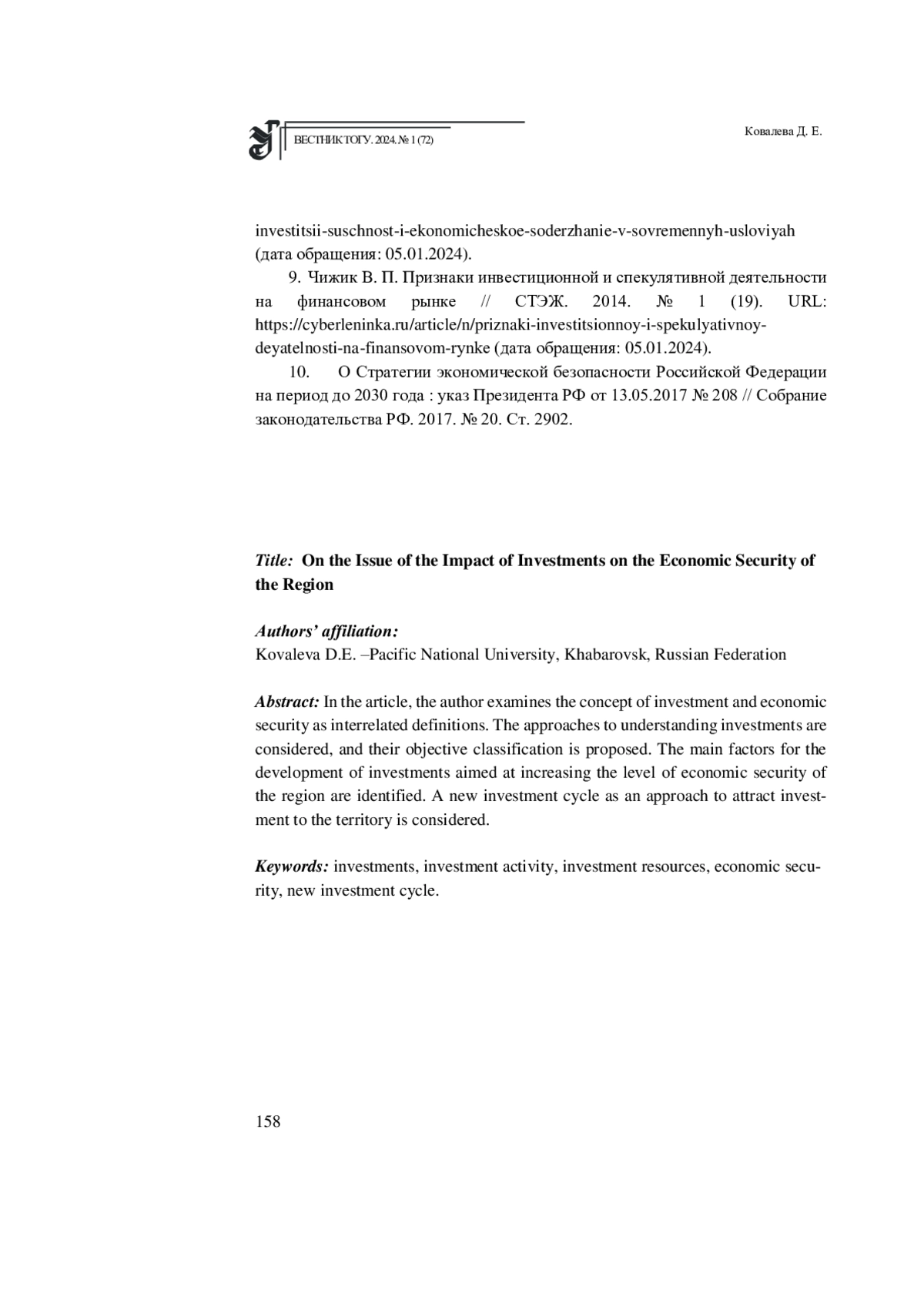 ВЕСТНИК ТОГУ. 2024. № 1 (72)

Ковалева Д. Е.

investitsii-suschnost-i-ekonomicheskoe-soderzhanie-v-sovremennyh-usloviyah (дата обращения: 05.01.2024).

9. Чижик В. П. Признаки инвестиционной и спекулятивной деятельности на финансовом рынке // СТЭЖ. 2014. № 1 (19). URL: https://cyberleninka.ru/article/n/priznaki-investitsionnoy-i-spekulyativnoy-deyatelnosti-na-finansovom-rynke (дата обращения: 05.01.2024).

10. О Стратегии экономической безопасности Российской Федерации на период до 2030 года : указ Президента РФ от 13.05.2017 № 208 // Собрание законодательства РФ. 2017. № 20. Ст. 2902.

Title: On the Issue of the Impact of Investments on the Economic Security of the Region

Authors' affiliation:
Kovaleva D.E. –Pacific National University, Khabarovsk, Russian Federation

Abstract: In the article, the author examines the concept of investment and economic security as interrelated definitions. The approaches to understanding investments are considered, and their objective classification is proposed. The main factors for the development of investments aimed at increasing the level of economic security of the region are identified. A new investment cycle as an approach to attract investment to the territory is considered.

Keywords: investments, investment activity, investment resources, economic security, new investment cycle.

158